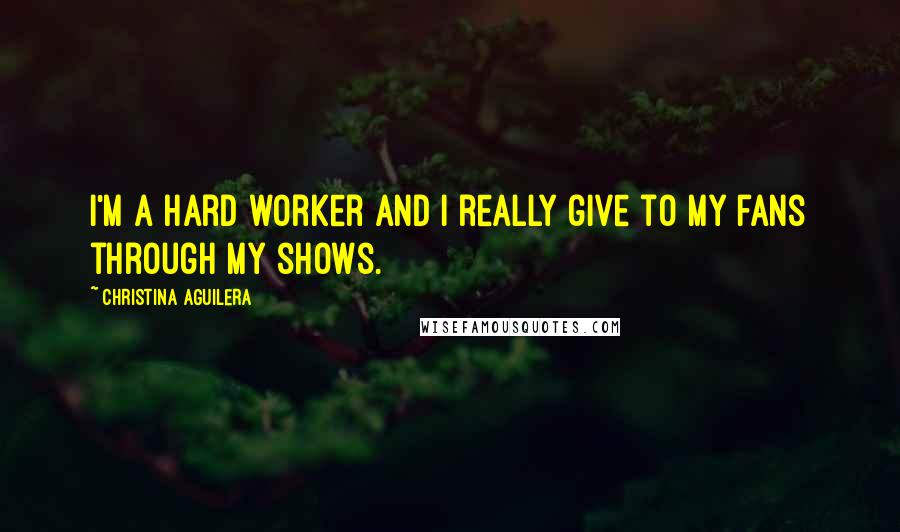 I'M A HARD WORKER AND I REALLY GIVE TO MY FANS THROUGH MY SHOWS.

~ CHRISTINA AGUILERA

WISEFAMOUSQUOTES.COM